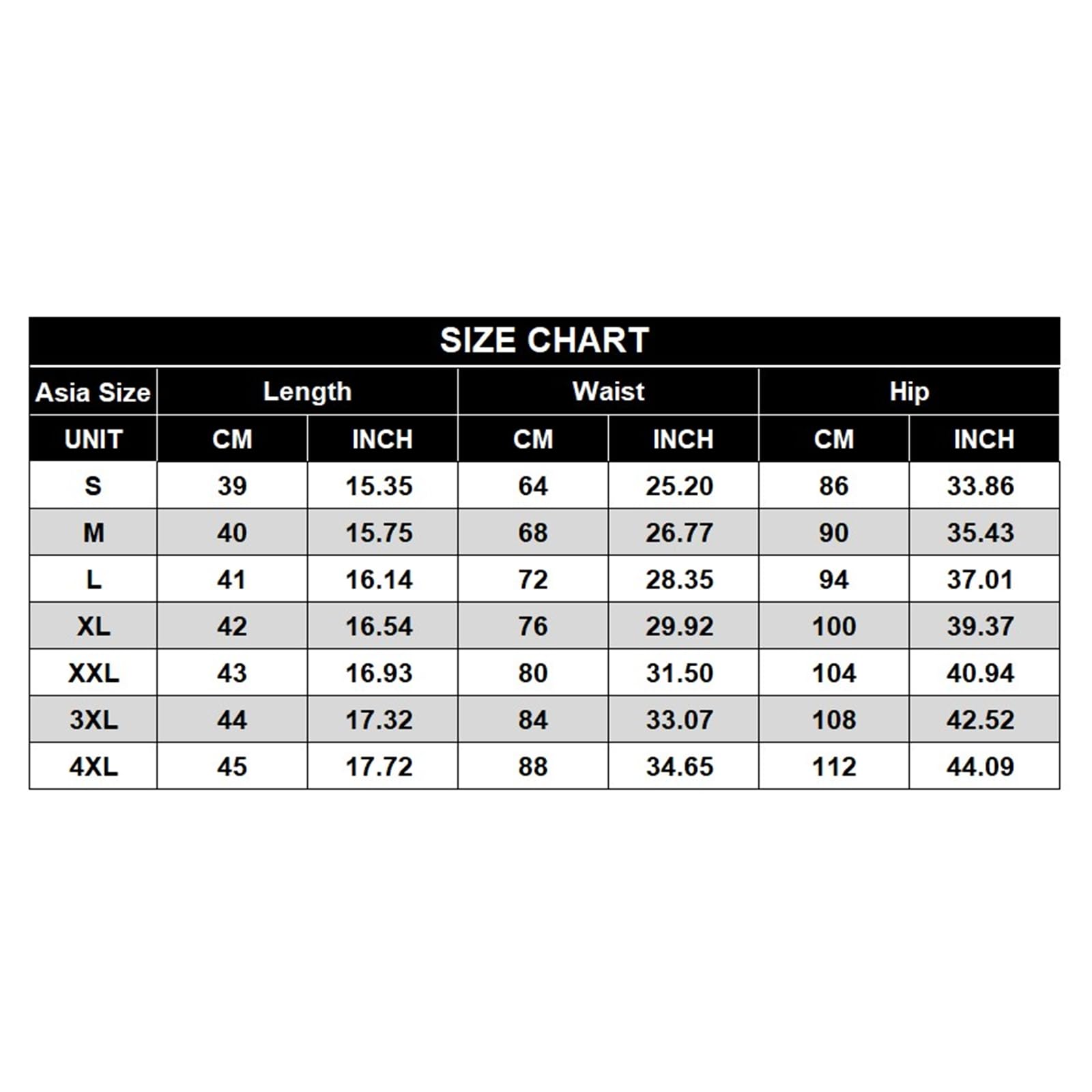 SIZE CHART

| Asia Size | Length | | Waist | | Hip | |
|---|---|---|---|---|---|---|
| UNIT | CM | INCH | CM | INCH | CM | INCH |
| S | 39 | 15.35 | 64 | 25.20 | 86 | 33.86 |
| M | 40 | 15.75 | 68 | 26.77 | 90 | 35.43 |
| L | 41 | 16.14 | 72 | 28.35 | 94 | 37.01 |
| XL | 42 | 16.54 | 76 | 29.92 | 100 | 39.37 |
| XXL | 43 | 16.93 | 80 | 31.50 | 104 | 40.94 |
| 3XL | 44 | 17.32 | 84 | 33.07 | 108 | 42.52 |
| 4XL | 45 | 17.72 | 88 | 34.65 | 112 | 44.09 |